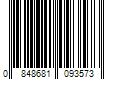 0 848681 093573